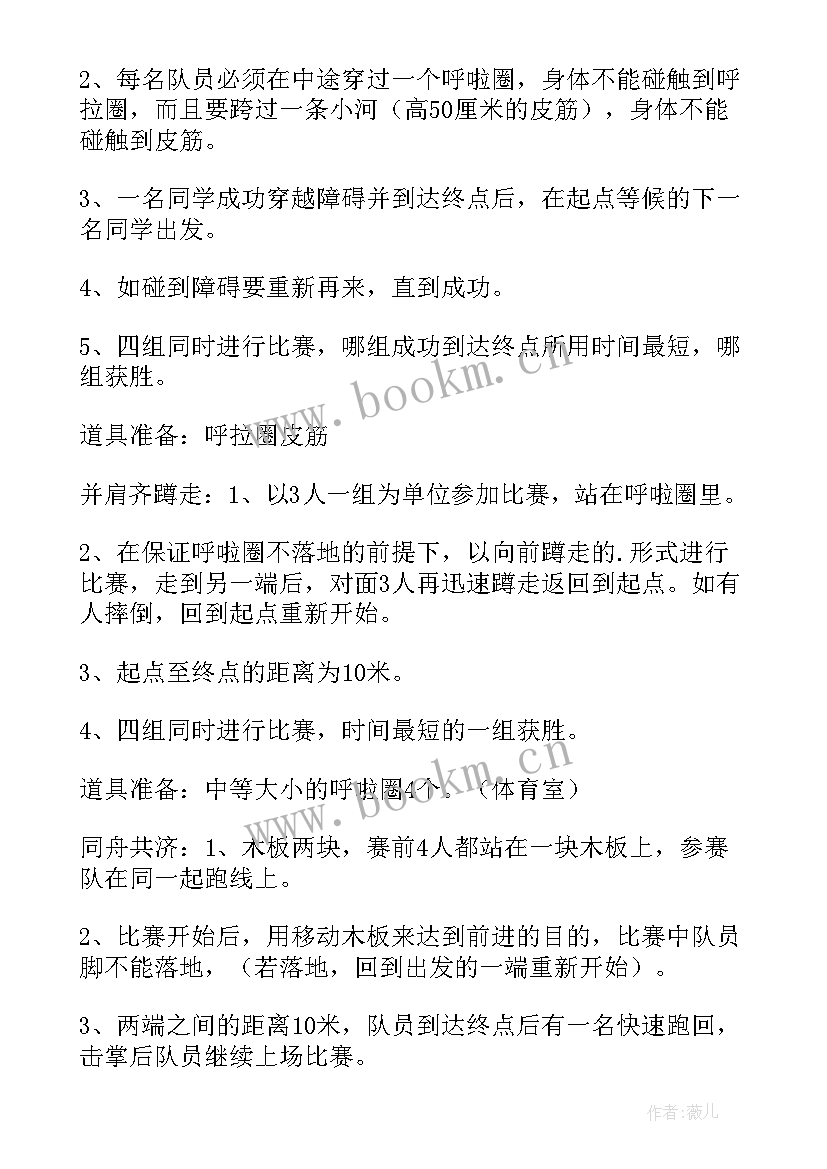 2、每名队员必须在中途穿过一个呼啦圈，身体不能碰触到呼拉圈，而且要跨过一条小河（高50厘米的皮筋），身体不能碰触到皮筋。

3、一名同学成功穿越障碍并到达终点后，在起点等候的下一名同学出发。

4、如碰到障碍要重新再来，直到成功。

5、四组同时进行比赛，哪组成功到达终点所用时间最短，哪组获胜。

www.bookm.cn

道具准备：呼拉圈皮筋

并肩齐蹲走：1、以3人一组为单位参加比赛，站在呼啦圈里。

2、在保证呼啦圈不落地的前提下，以向前蹲走的.形式进行比赛，走到另一端后，对面3人再迅速蹲走返回到起点。如有人摔倒，回到起点重新开始。

3、起点至终点的距离为10米。

4、四组同时进行比赛，时间最短的一组获胜。

www.bookm.cn

道具准备：中等大小的呼啦圈4个。（体育室）

同舟共济：1、木板两块，赛前4人都站在一块木板上，参赛队在同一起跑线上。

2、比赛开始后，用移动木板来达到前进的目的，比赛中队员脚不能落地，（若落地，回到出发的一端重新开始）。

3、两端之间的距离10米，队员到达终点后有一名快速跑回，击掌后队员继续上场比赛。

作者：薇儿